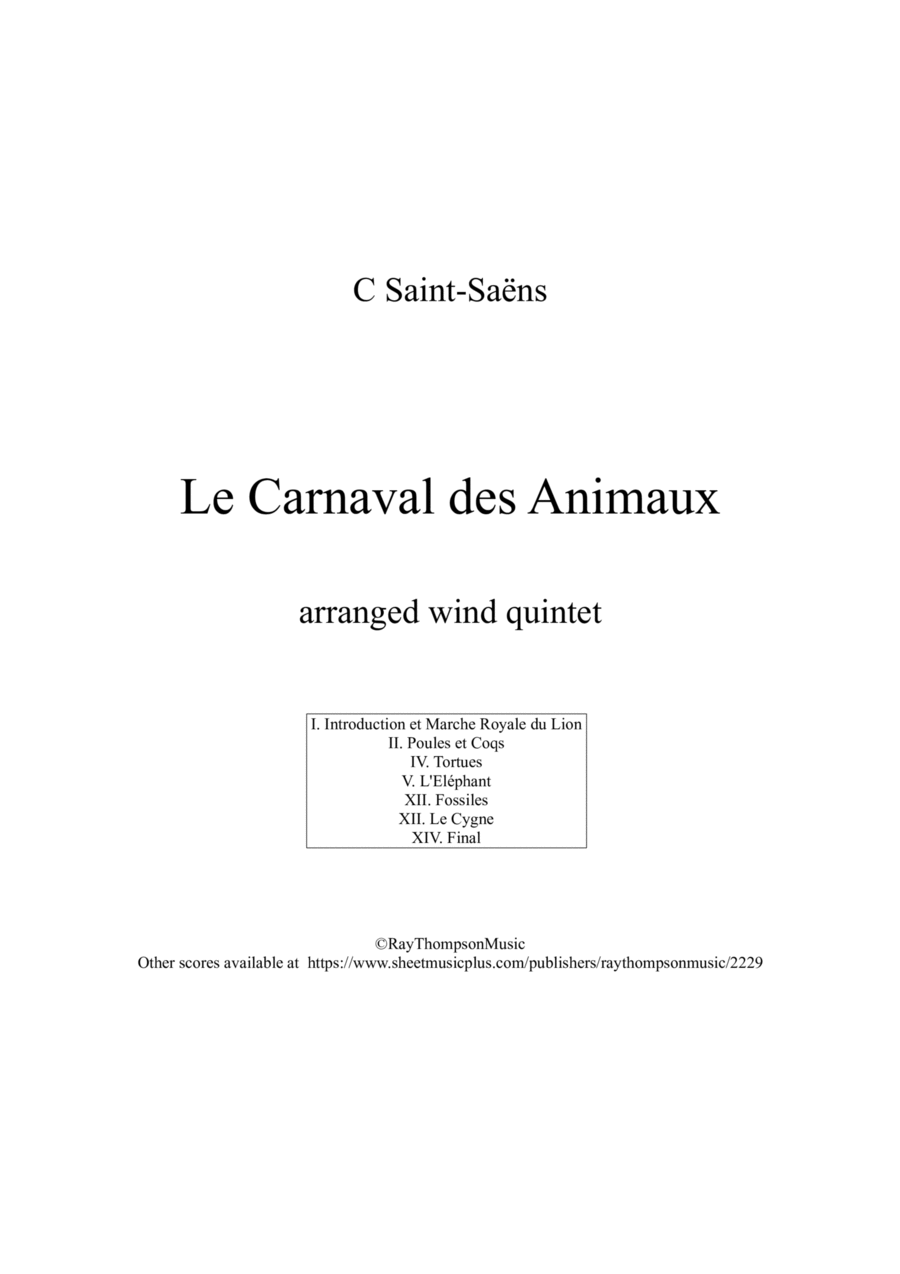 C Saint-Saëns

Le Carnaval des Animaux

arranged wind quintet

I. Introduction et Marche Royale du Lion
II. Poules et Coqs
IV. Tortues
V. L'Eléphant
XII. Fossiles
XII. Le Cygne
XIV. Final

©RayThompsonMusic
Other scores available at https://www.sheetmusicplus.com/publishers/raythompsonmusic/2229